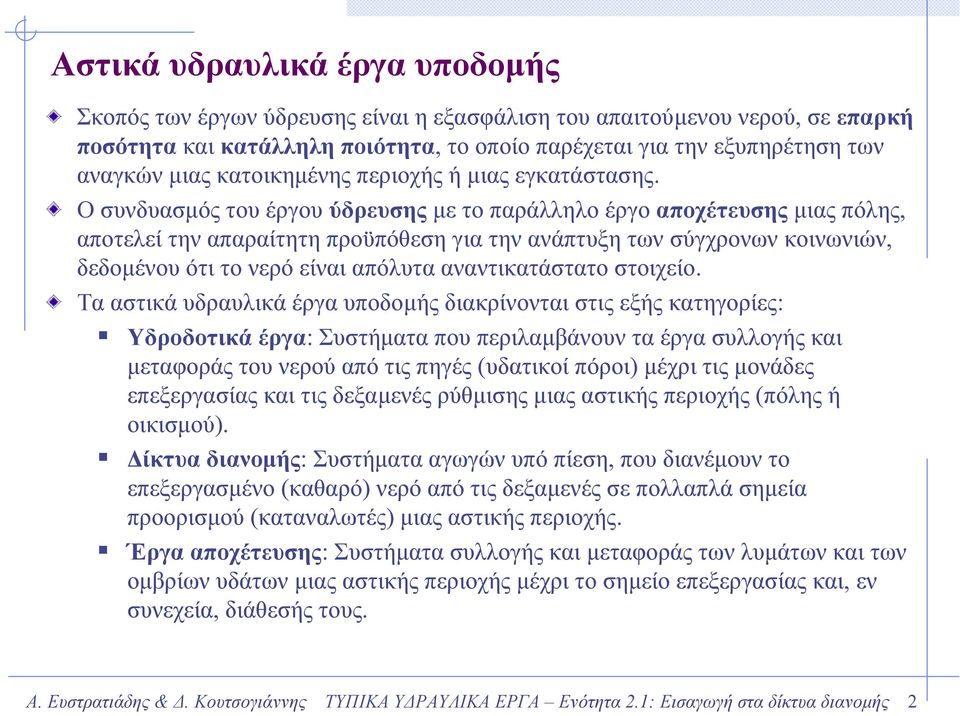 Αστικά υδραυλικά έργα υποδομής

Σκοπός των έργων ύδρευσης είναι η εξασφάλιση του απαιτούμενου νερού, σε επαρκή ποσότητα και κατάλληλη ποιότητα, το οποίο παρέχεται για την εξυπηρέτηση των αναγκών μιας κατοικημένης περιοχής ή μιας εγκατάστασης.

Ο συνδυασμός του έργου ύδρευσης με το παράλληλο έργο αποχέτευσης μιας πόλης, αποτελεί την απαραίτητη προϋπόθεση για την ανάπτυξη των σύγχρονων κοινωνιών, δεδομένου ότι το νερό είναι απόλυτα αναντικατάστατο στοιχείο.

Τα αστικά υδραυλικά έργα υποδομής διακρίνονται στις εξής κατηγορίες:

Υδροδοτικά έργα: Συστήματα που περιλαμβάνουν τα έργα συλλογής και μεταφοράς του νερού από τις πηγές (υδατικοί πόροι) μέχρι τις μονάδες επεξεργασίας και τις δεξαμενές ρύθμισης μιας αστικής περιοχής (πόλης ή οικισμού).

Δίκτυα διανομής: Συστήματα αγωγών υπό πίεση, που διανέμουν το επεξεργασμένο (καθαρό) νερό από τις δεξαμενές σε πολλαπλά σημεία προορισμού (καταναλωτές) μιας αστικής περιοχής.

Έργα αποχέτευσης: Συστήματα συλλογής και μεταφοράς των λυμάτων και των ομβρίων υδάτων μιας αστικής περιοχής μέχρι το σημείο επεξεργασίας και, εν συνεχεία, διάθεσής τους.

Α. Ευστρατιάδης & Δ. Κουτσογιάννης ΤΥΠΙΚΑ ΥΔΡΑΥΛΙΚΑ ΕΡΓΑ – Ενότητα 2.1: Εισαγωγή στα δίκτυα διανομής 2